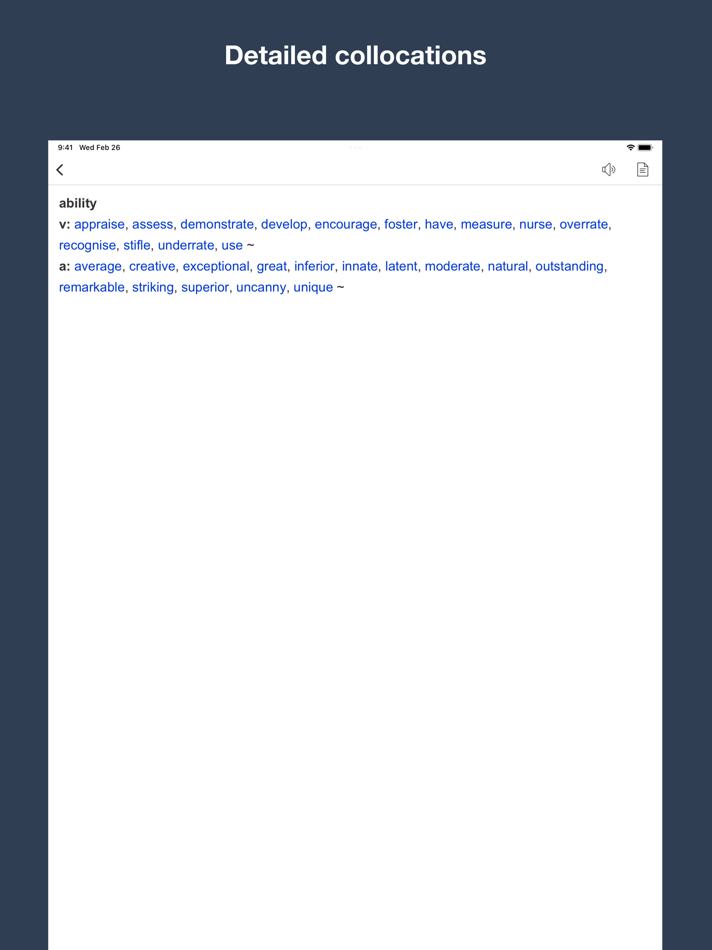 Detailed collocations

9:41 Wed Feb 26

ability
v: appraise, assess, demonstrate, develop, encourage, foster, have, measure, nurse, overrate, recognise, stifle, underrate, use ~
a: average, creative, exceptional, great, inferior, innate, latent, moderate, natural, outstanding, remarkable, striking, superior, uncanny, unique ~